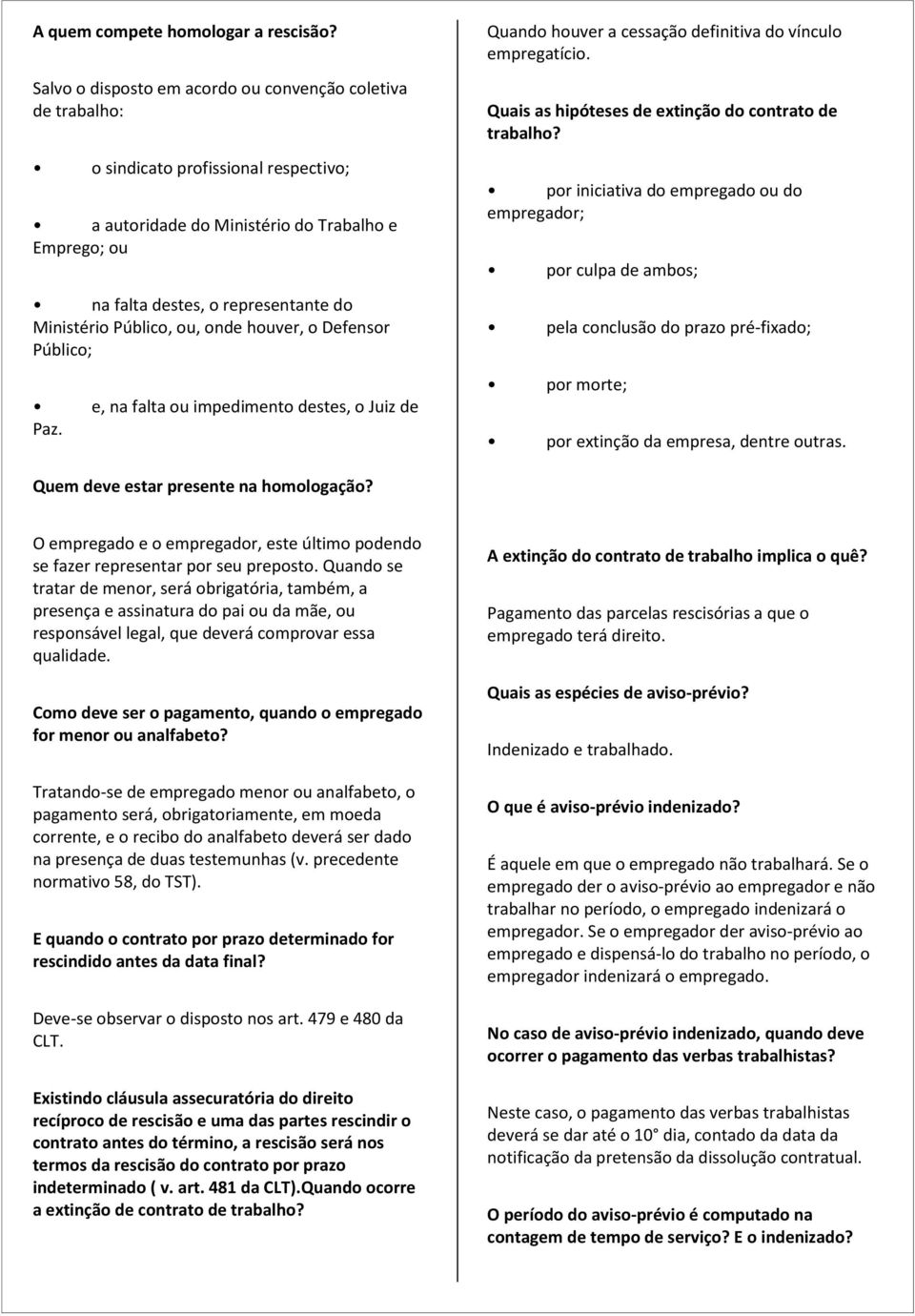 A quem compete homologar a rescisão?

Salvo o disposto em acordo ou convenção coletiva de trabalho:

• o sindicato profissional respectivo;

• a autoridade do Ministério do Trabalho e Emprego; ou

• na falta destes, o representante do Ministério Público, ou, onde houver, o Defensor Público;

• e, na falta ou impedimento destes, o Juiz de Paz.

Quem deve estar presente na homologação?

O empregado e o empregador, este último podendo se fazer representar por seu preposto. Quando se tratar de menor, será obrigatória, também, a presença e assinatura do pai ou da mãe, ou responsável legal, que deverá comprovar essa qualidade.

Como deve ser o pagamento, quando o empregado for menor ou analfabeto?

Tratando-se de empregado menor ou analfabeto, o pagamento será, obrigatoriamente, em moeda corrente, e o recibo do analfabeto deverá ser dado na presença de duas testemunhas (v. precedente normativo 58, do TST).

E quando o contrato por prazo determinado for rescindido antes da data final?

Deve-se observar o disposto nos art. 479 e 480 da CLT.

Existindo cláusula assecuratória do direito recíproco de rescisão e uma das partes rescindir o contrato antes do término, a rescisão será nos termos da rescisão do contrato por prazo indeterminado ( v. art. 481 da CLT).Quando ocorre a extinção de contrato de trabalho?

Quando houver a cessação definitiva do vínculo empregatício.

Quais as hipóteses de extinção do contrato de trabalho?

• por iniciativa do empregado ou do empregador;

• por culpa de ambos;

• pela conclusão do prazo pré-fixado;

• por morte;

• por extinção da empresa, dentre outras.

A extinção do contrato de trabalho implica o quê?

Pagamento das parcelas rescisórias a que o empregado terá direito.

Quais as espécies de aviso-prévio?

Indenizado e trabalhado.

O que é aviso-prévio indenizado?

É aquele em que o empregado não trabalhará. Se o empregado der o aviso-prévio ao empregador e não trabalhar no período, o empregado indenizará o empregador. Se o empregador der aviso-prévio ao empregado e dispensá-lo do trabalho no período, o empregador indenizará o empregado.

No caso de aviso-prévio indenizado, quando deve ocorrer o pagamento das verbas trabalhistas?

Neste caso, o pagamento das verbas trabalhistas deverá se dar até o 10° dia, contado da data da notificação da pretensão da dissolução contratual.

O período do aviso-prévio é computado na contagem de tempo de serviço? E o indenizado?